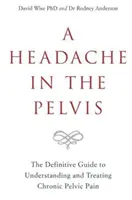 David Wise PhD and Dr Rodney Anderson

A HEADACHE IN THE PELVIS

The Definitive Guide to Understanding and Treating Chronic Pelvic Pain